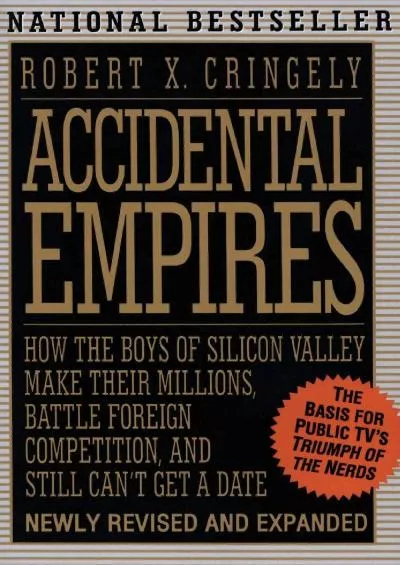 NATIONAL BESTSELLER

ROBERT X. CRINGELY

ACCIDENTAL EMPIRES

HOW THE BOYS OF SILICON VALLEY MAKE THEIR MILLIONS, BATTLE FOREIGN COMPETITION, AND STILL CAN'T GET A DATE

THE BASIS FOR PUBLIC TV'S TRIUMPH OF THE NERDS

NEWLY REVISED AND EXPANDED